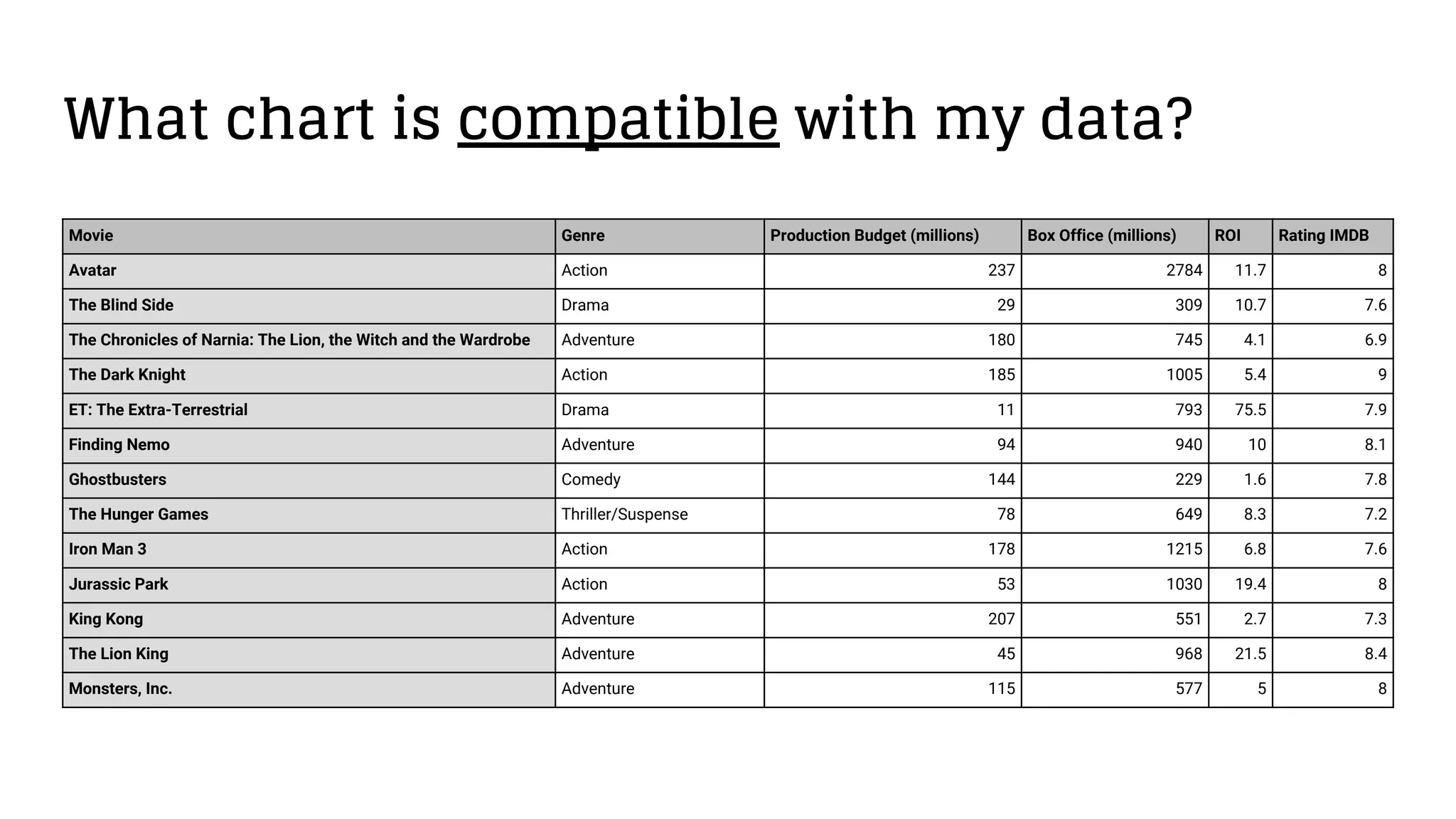 What chart is compatible with my data?

| Movie | Genre | Production Budget (millions) | Box Office (millions) | ROI | Rating IMDB |
|---|---|---|---|---|---|
| Avatar | Action | 237 | 2784 | 11.7 | 8 |
| The Blind Side | Drama | 29 | 309 | 10.7 | 7.6 |
| The Chronicles of Narnia: The Lion, the Witch and the Wardrobe | Adventure | 180 | 745 | 4.1 | 6.9 |
| The Dark Knight | Action | 185 | 1005 | 5.4 | 9 |
| ET: The Extra-Terrestrial | Drama | 11 | 793 | 75.5 | 7.9 |
| Finding Nemo | Adventure | 94 | 940 | 10 | 8.1 |
| Ghostbusters | Comedy | 144 | 229 | 1.6 | 7.8 |
| The Hunger Games | Thriller/Suspense | 78 | 649 | 8.3 | 7.2 |
| Iron Man 3 | Action | 178 | 1215 | 6.8 | 7.6 |
| Jurassic Park | Action | 53 | 1030 | 19.4 | 8 |
| King Kong | Adventure | 207 | 551 | 2.7 | 7.3 |
| The Lion King | Adventure | 45 | 968 | 21.5 | 8.4 |
| Monsters, Inc. | Adventure | 115 | 577 | 5 | 8 |